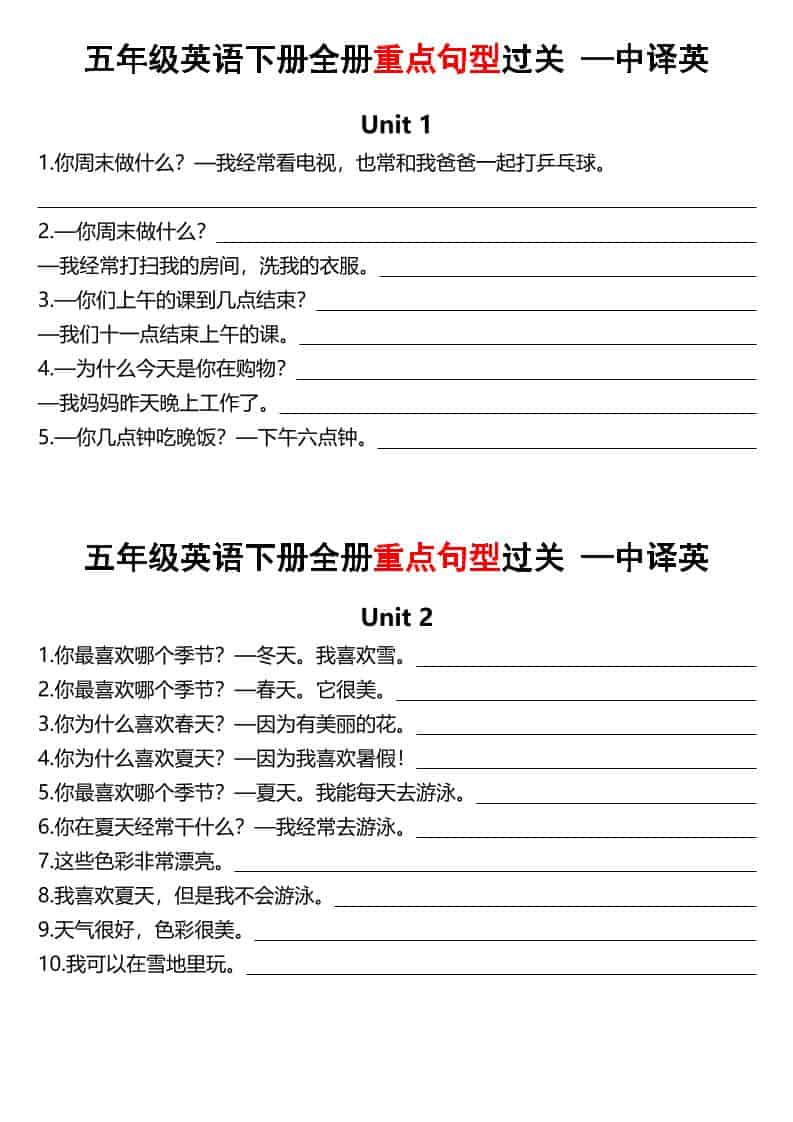 五年级英语下册全册重点句型过关 —中译英

Unit 1

1.你周末做什么？—我经常看电视，也常和我爸爸一起打乒乓球。

2.—你周末做什么？

—我经常打扫我的房间，洗我的衣服。

3.—你们上午的课到几点结束？

—我们十一点结束上午的课。

4.—为什么今天是你在购物？

—我妈妈昨天晚上工作了。

5.—你几点钟吃晚饭？—下午六点钟。

五年级英语下册全册重点句型过关 —中译英

Unit 2

1.你最喜欢哪个季节？—冬天。我喜欢雪。

2.你最喜欢哪个季节？—春天。它很美。

3.你为什么喜欢春天？—因为有美丽的花。

4.你为什么喜欢夏天？—因为我喜欢暑假！

5.你最喜欢哪个季节？—夏天。我能每天去游泳。

6.你在夏天经常干什么？—我经常去游泳。

7.这些色彩非常漂亮。

8.我喜欢夏天，但是我不会游泳。

9.天气很好，色彩很美。

10.我可以在雪地里玩。